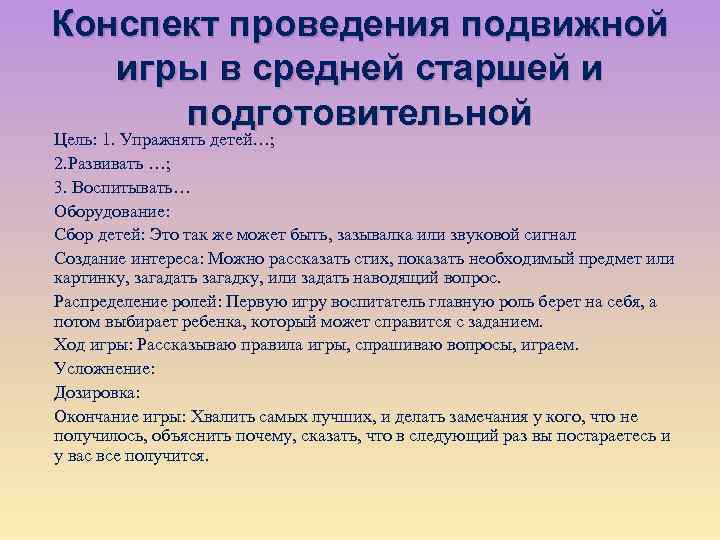 Конспект проведения подвижной игры в средней старшей и подготовительной

Цель: 1. Упражнять детей…;

2.Развивать …;

3. Воспитывать…

Оборудование:

Сбор детей: Это так же может быть, зазывалка или звуковой сигнал

Создание интереса: Можно рассказать стих, показать необходимый предмет или картинку, загадать загадку, или задать наводящий вопрос.

Распределение ролей: Первую игру воспитатель главную роль берет на себя, а потом выбирает ребенка, который может справится с заданием.

Ход игры: Рассказываю правила игры, спрашиваю вопросы, играем.

Усложнение:

Дозировка:

Окончание игры: Хвалить самых лучших, и делать замечания у кого, что не получилось, объяснить почему, сказать, что в следующий раз вы постараетесь и у вас все получится.